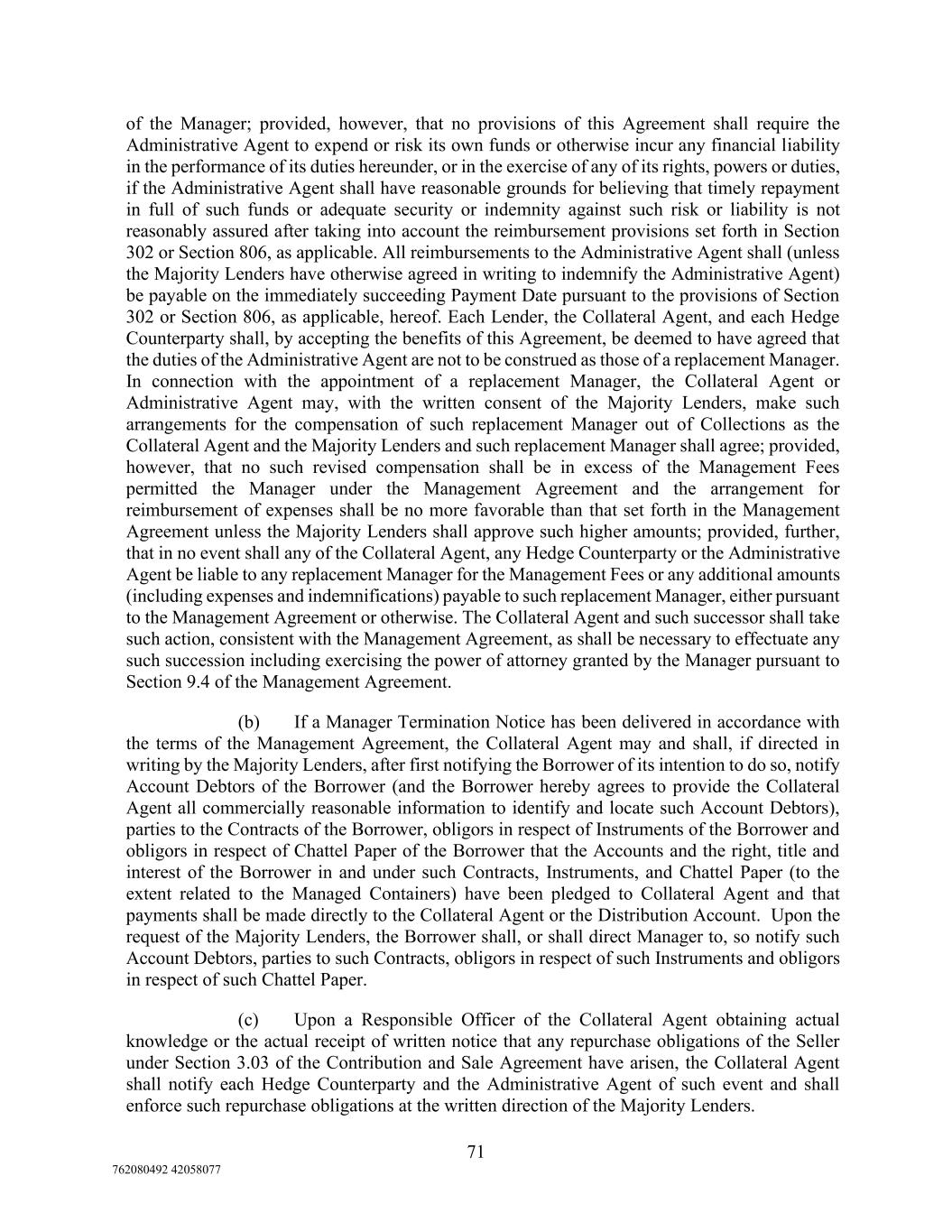 of the Manager; provided, however, that no provisions of this Agreement shall require the Administrative Agent to expend or risk its own funds or otherwise incur any financial liability in the performance of its duties hereunder, or in the exercise of any of its rights, powers or duties, if the Administrative Agent shall have reasonable grounds for believing that timely repayment in full of such funds or adequate security or indemnity against such risk or liability is not reasonably assured after taking into account the reimbursement provisions set forth in Section 302 or Section 806, as applicable. All reimbursements to the Administrative Agent shall (unless the Majority Lenders have otherwise agreed in writing to indemnify the Administrative Agent) be payable on the immediately succeeding Payment Date pursuant to the provisions of Section 302 or Section 806, as applicable, hereof. Each Lender, the Collateral Agent, and each Hedge Counterparty shall, by accepting the benefits of this Agreement, be deemed to have agreed that the duties of the Administrative Agent are not to be construed as those of a replacement Manager. In connection with the appointment of a replacement Manager, the Collateral Agent or Administrative Agent may, with the written consent of the Majority Lenders, make such arrangements for the compensation of such replacement Manager out of Collections as the Collateral Agent and the Majority Lenders and such replacement Manager shall agree; provided, however, that no such revised compensation shall be in excess of the Management Fees permitted the Manager under the Management Agreement and the arrangement for reimbursement of expenses shall be no more favorable than that set forth in the Management Agreement unless the Majority Lenders shall approve such higher amounts; provided, further, that in no event shall any of the Collateral Agent, any Hedge Counterparty or the Administrative Agent be liable to any replacement Manager for the Management Fees or any additional amounts (including expenses and indemnifications) payable to such replacement Manager, either pursuant to the Management Agreement or otherwise. The Collateral Agent and such successor shall take such action, consistent with the Management Agreement, as shall be necessary to effectuate any such succession including exercising the power of attorney granted by the Manager pursuant to Section 9.4 of the Management Agreement.

(b) If a Manager Termination Notice has been delivered in accordance with the terms of the Management Agreement, the Collateral Agent may and shall, if directed in writing by the Majority Lenders, after first notifying the Borrower of its intention to do so, notify Account Debtors of the Borrower (and the Borrower hereby agrees to provide the Collateral Agent all commercially reasonable information to identify and locate such Account Debtors), parties to the Contracts of the Borrower, obligors in respect of Instruments of the Borrower and obligors in respect of Chattel Paper of the Borrower that the Accounts and the right, title and interest of the Borrower in and under such Contracts, Instruments, and Chattel Paper (to the extent related to the Managed Containers) have been pledged to Collateral Agent and that payments shall be made directly to the Collateral Agent or the Distribution Account. Upon the request of the Majority Lenders, the Borrower shall, or shall direct Manager to, so notify such Account Debtors, parties to such Contracts, obligors in respect of such Instruments and obligors in respect of such Chattel Paper.

(c) Upon a Responsible Officer of the Collateral Agent obtaining actual knowledge or the actual receipt of written notice that any repurchase obligations of the Seller under Section 3.03 of the Contribution and Sale Agreement have arisen, the Collateral Agent shall notify each Hedge Counterparty and the Administrative Agent of such event and shall enforce such repurchase obligations at the written direction of the Majority Lenders.

71

762080492 42058077